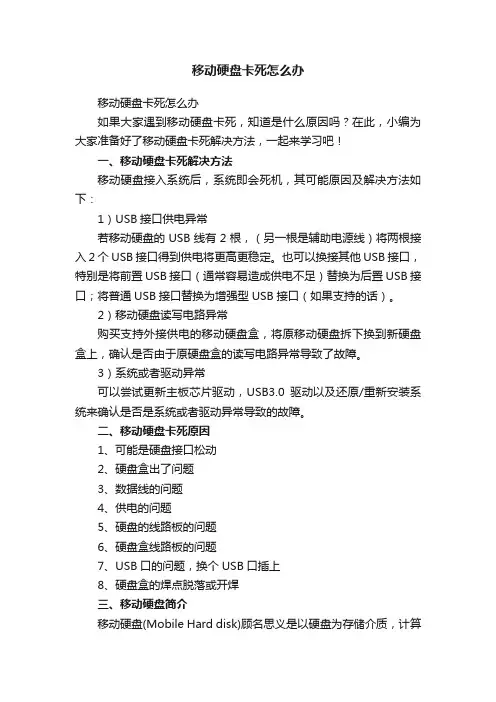 移动硬盘卡死怎么办

移动硬盘卡死怎么办

如果大家遇到移动硬盘卡死，知道是什么原因吗？在此，小编为大家准备好了移动硬盘卡死解决方法，一起来学习吧！

一、移动硬盘卡死解决方法

移动硬盘接入系统后，系统即会死机，其可能原因及解决方法如下：

1）USB 接口供电异常

若移动硬盘的 USB 线有 2 根，（另一根是辅助电源线）将两根接入 2 个 USB 接口得到供电将更高更稳定。也可以换接其他 USB 接口，特别是将前置 USB 接口（通常容易造成供电不足）替换为后置 USB 接口；将普通 USB 接口替换为增强型 USB 接口（如果支持的话）。

2）移动硬盘读写电路异常

购买支持外接供电的移动硬盘盒，将原移动硬盘拆下换到新硬盘盒上，确认是否由于原硬盘盒的读写电路异常导致了故障。

3）系统或者驱动异常

可以尝试更新主板芯片驱动，USB3.0 驱动以及还原/重新安装系统来确认是否是系统或者驱动异常导致的故障。

二、移动硬盘卡死原因

1、可能是硬盘接口松动

2、硬盘盒出了问题

3、数据线的问题

4、供电的问题

5、硬盘的线路板的问题

6、硬盘盒线路板的问题

7、USB 口的问题，换个 USB 口插上

8、硬盘盒的焊点脱落或开焊

三、移动硬盘简介

移动硬盘(Mobile Hard disk)顾名思义是以硬盘为存储介质，计算